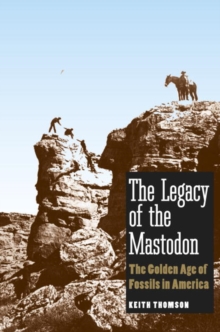 The Legacy of the Mastodon

The Golden Age of Fossils in America

KEITH THOMSON